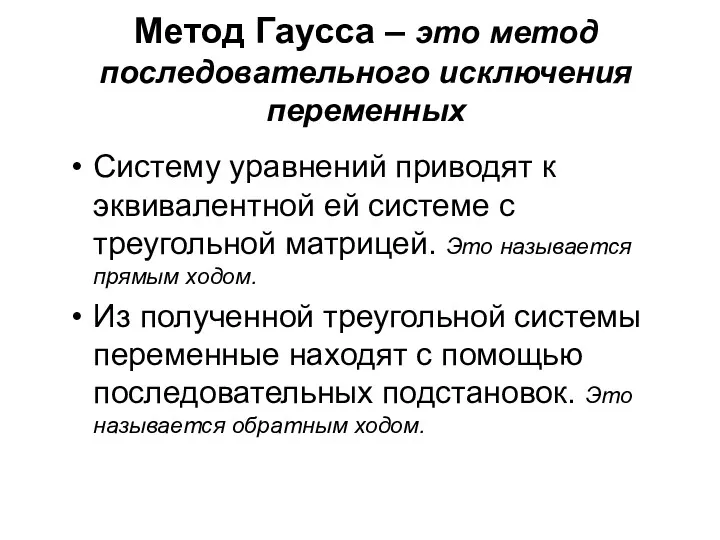 Метод Гаусса – это метод последовательного исключения переменных

• Систему уравнений приводят к эквивалентной ей системе с треугольной матрицей. Это называется прямым ходом.

• Из полученной треугольной системы переменные находят с помощью последовательных подстановок. Это называется обратным ходом.